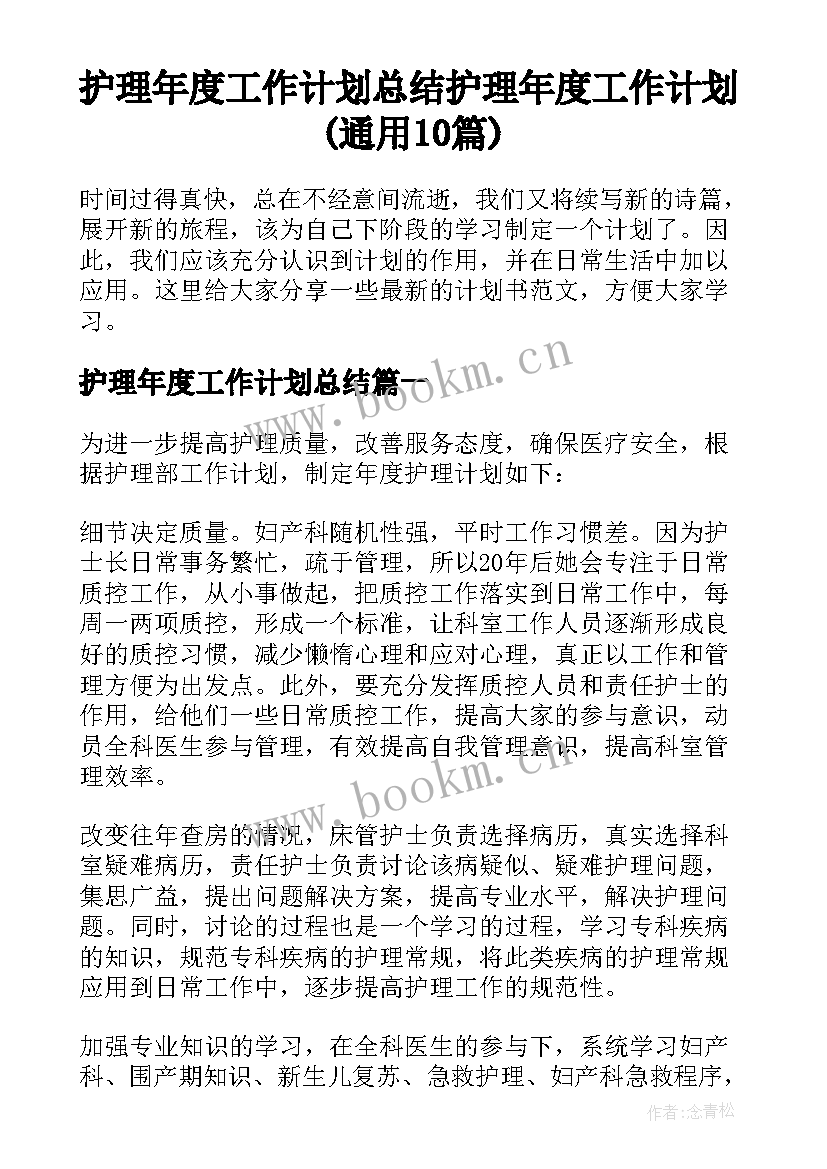 护理年度工作计划总结护理年度工作计划(通用10篇)

时间过得真快，总在不经意间流逝，我们又将续写新的诗篇，展开新的旅程，该为自己下阶段的学习制定一个计划了。因此，我们应该充分认识到计划的作用，并在日常生活中加以应用。这里给大家分享一些最新的计划书范文，方便大家学习。

护理年度工作计划总结篇一

www.bookm.cn

为进一步提高护理质量，改善服务态度，确保医疗安全，根据护理部工作计划，制定年度护理计划如下：

细节决定质量。妇产科随机性强，平时工作习惯差。因为护士长日常事务繁忙，疏于管理，所以20年后她会专注于日常质控工作，从小事做起，把质控工作落实到日常工作中，每周一两项质控，形成一个标准，让科室工作人员逐渐形成良好的质控习惯，减少懒惰心理和应对心理，真正以工作和管理方便为出发点。此外，要充分发挥质控人员和责任护士的作用，给他们一些日常质控工作，提高大家的参与意识，动员全科医生参与管理，有效提高自我管理意识，提高科室管理效率。

www.bookm.cn

改变往年查房的情况，床管护士负责选择病历，真实选择科室疑难病历，责任护士负责讨论该病疑似、疑难护理问题，集思广益，提出问题解决方案，提高专业水平，解决护理问题。同时，讨论的过程也是一个学习的过程，学习专科疾病的知识，规范专科疾病的护理常规，将此类疾病的护理常规应用到日常工作中，逐步提高护理工作的规范性。

加强专业知识的学习，在全科医生的参与下，系统学习妇产科、围产期知识、新生儿复苏、急救护理、妇产科急救程序，

作者：念青松